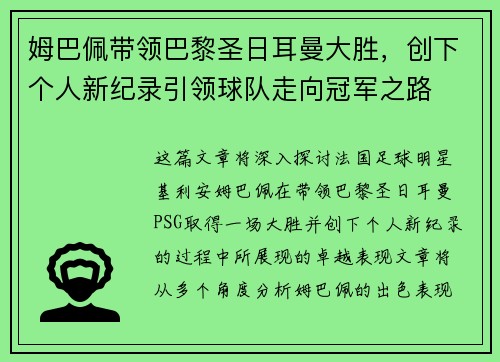 姆巴佩带领巴黎圣日耳曼大胜，创下个人新纪录引领球队走向冠军之路

这篇文章将深入探讨法国足球明星基利安姆巴佩在带领巴黎圣日耳曼PSG取得一场大胜并创下个人新纪录的过程中所展现的卓越表现文章将从多个角度分析姆巴佩的出色表现